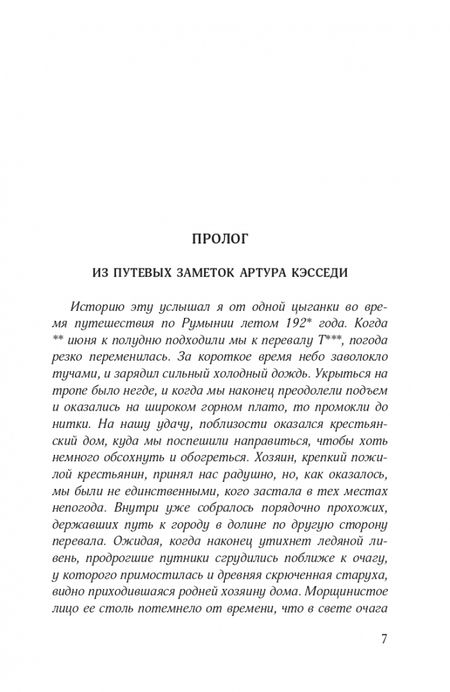 ПРОЛОГ

ИЗ ПУТЕВЫХ ЗАМЕТОК АРТУРА КЭССЕДИ

Историю эту услышал я от одной цыганки во время путешествия по Румынии летом 192* года. Когда ** июня к полудню подходили мы к перевалу Т***, погода резко переменилась. За короткое время небо заволокло тучами, и зарядил сильный холодный дождь. Укрыться на тропе было негде, и когда мы наконец преодолели подъем и оказались на широком горном плато, то промокли до нитки. На нашу удачу, поблизости оказался крестьянский дом, куда мы поспешили направиться, чтобы хоть немного обсохнуть и обогреться. Хозяин, крепкий пожилой крестьянин, принял нас радушно, но, как оказалось, мы были не единственными, кого застала в тех местах непогода. Внутри уже собралось порядочно прохожих, державших путь к городу в долине по другую сторону перевала. Ожидая, когда наконец утихнет ледяной ливень, продрогшие путники сгрудились поближе к очагу, у которого примостилась и древняя скрюченная старуха, видно приходившаяся родней хозяину дома. Морщинистое лицо ее столь потемнело от времени, что в свете очага

7